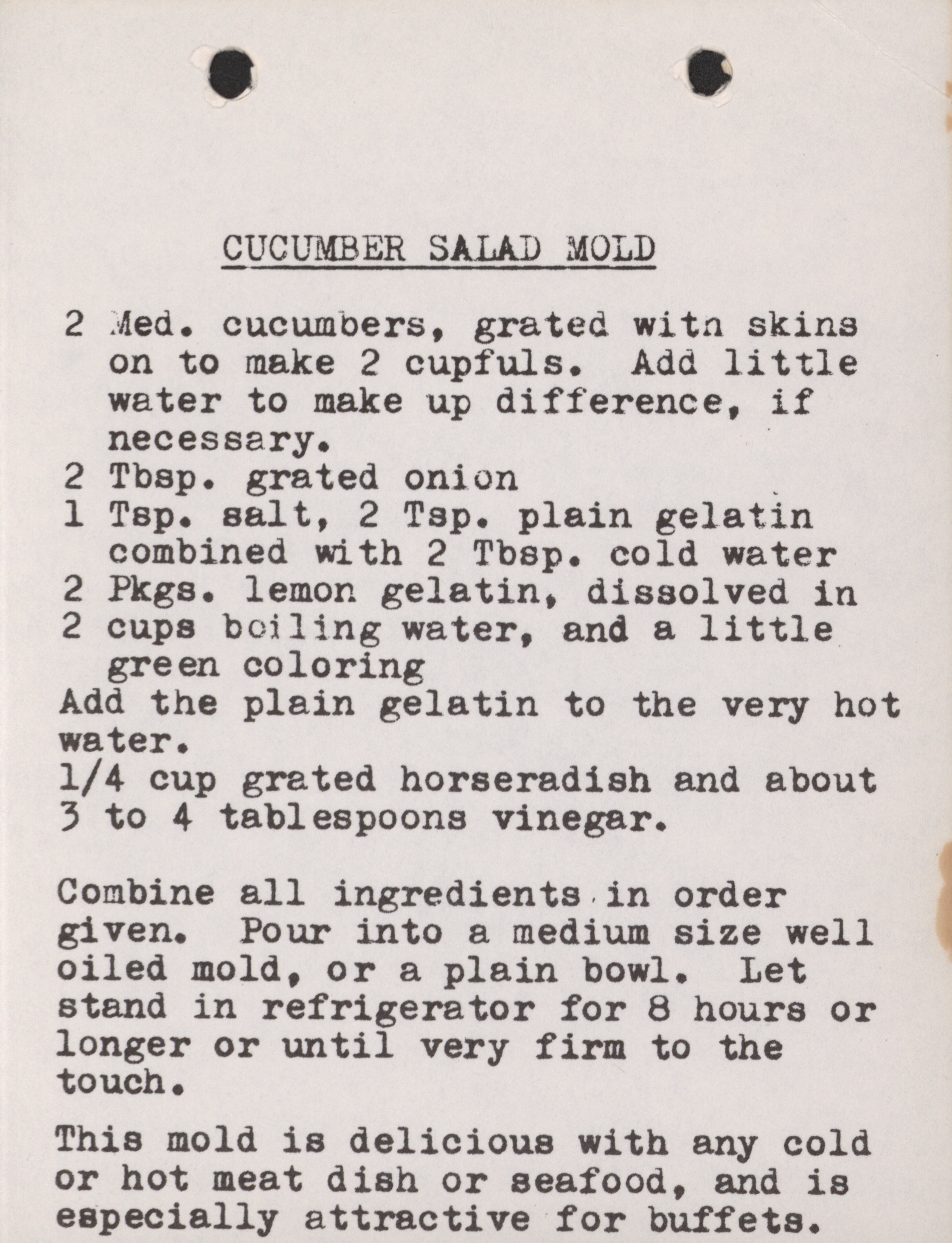 CUCUMBER SALAD MOLD

2 Med. cucumbers, grated with skins on to make 2 cupfuls. Add little water to make up difference, if necessary.
2 Tbsp. grated onion
1 Tsp. salt, 2 Tsp. plain gelatin combined with 2 Tbsp. cold water
2 Pkgs. lemon gelatin, dissolved in
2 cups boiling water, and a little green coloring
Add the plain gelatin to the very hot water.
1/4 cup grated horseradish and about 3 to 4 tablespoons vinegar.

Combine all ingredients in order given. Pour into a medium size well oiled mold, or a plain bowl. Let stand in refrigerator for 8 hours or longer or until very firm to the touch.

This mold is delicious with any cold or hot meat dish or seafood, and is especially attractive for buffets.